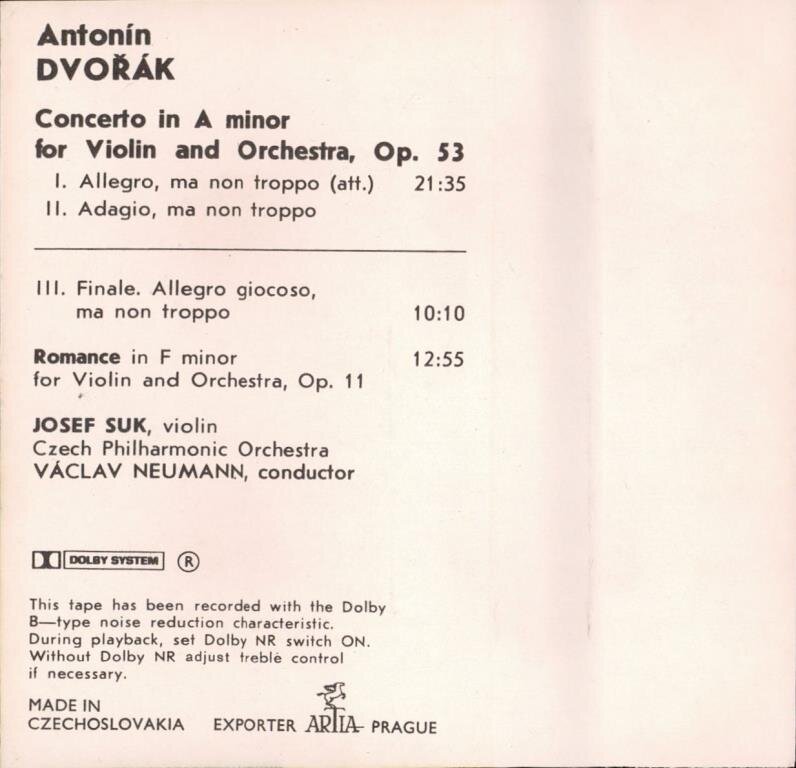 Antonín
DVOŘÁK

Concerto in A minor
for Violin and Orchestra, Op. 53

I. Allegro, ma non troppo (att.) 21:35
II. Adagio, ma non troppo

III. Finale. Allegro giocoso, ma non troppo 10:10

Romance in F minor 12:55
for Violin and Orchestra, Op. 11

JOSEF SUK, violin
Czech Philharmonic Orchestra
VÁCLAV NEUMANN, conductor

DOLBY SYSTEM ®

This tape has been recorded with the Dolby B—type noise reduction characteristic. During playback, set Dolby NR switch ON. Without Dolby NR adjust treble control if necessary.

MADE IN
CZECHOSLOVAKIA EXPORTER ARTIA PRAGUE